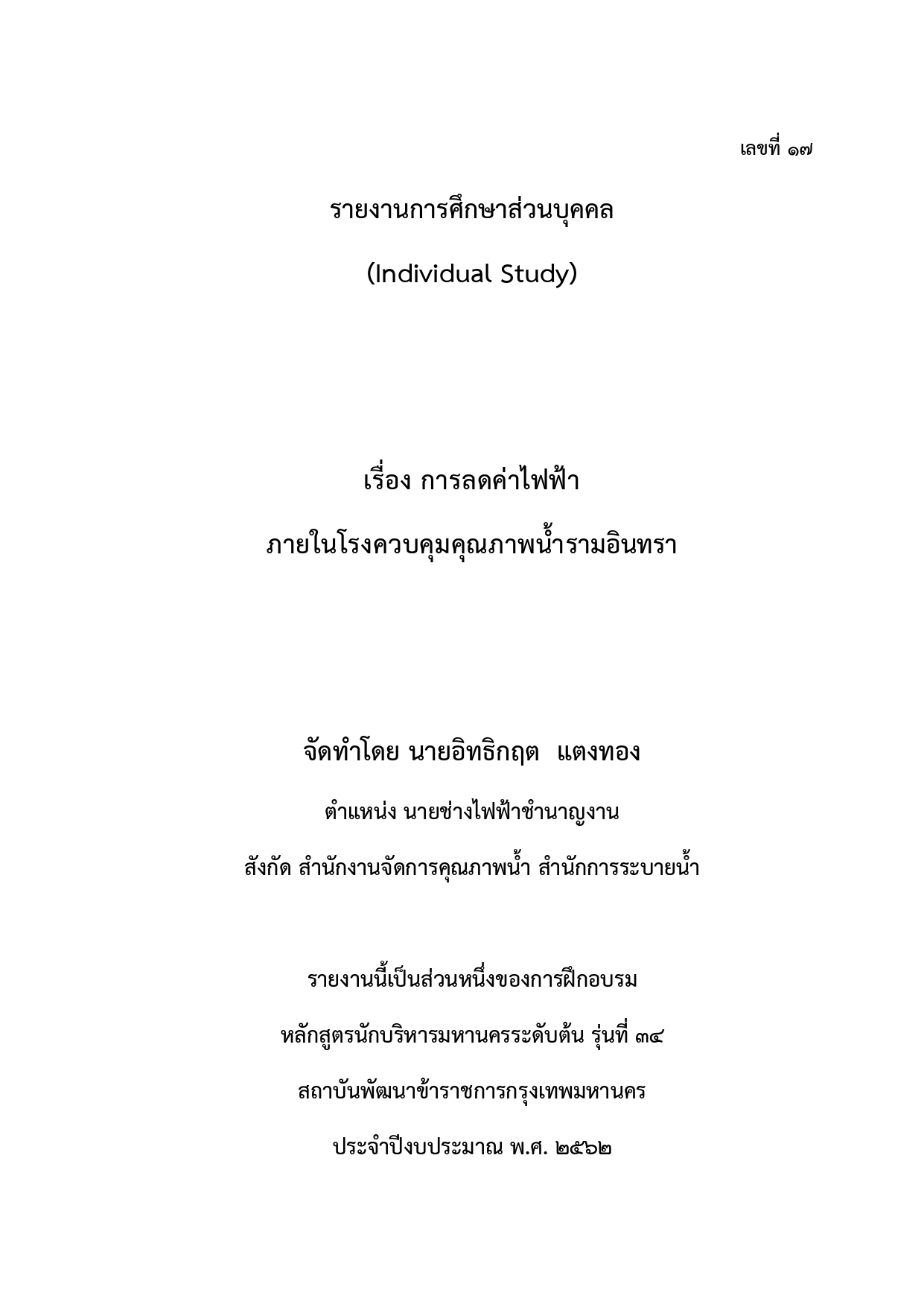 เลขที่ ๑๗

รายงานการศึกษาส่วนบุคคล

(Individual Study)

เรื่อง การลดค่าไฟฟ้า

ภายในโรงควบคุมคุณภาพน้ำรามอินทรา

จัดทำโดย นายอิทธิกฤต แตงทอง

ตำแหน่ง นายช่างไฟฟ้าชำนาญงาน

สังกัด สำนักงานจัดการคุณภาพน้ำ สำนักการระบายน้ำ

รายงานนี้เป็นส่วนหนึ่งของการฝึกอบรม

หลักสูตรนักบริหารมหานครระดับต้น รุ่นที่ ๓๔

สถาบันพัฒนาข้าราชการกรุงเทพมหานคร

ประจำปีงบประมาณ พ.ศ. ๒๕๖๒